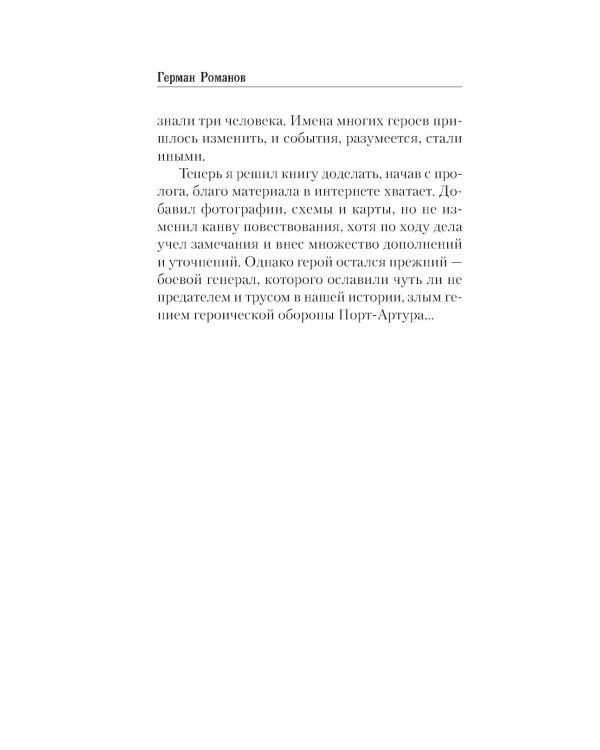 Герман Романов

знали три человека. Имена многих героев пришлось изменить, и события, разумеется, стали иными.

Теперь я решил книгу доделать, начав с пролога, благо материала в интернете хватает. Добавил фотографии, схемы и карты, но не изменил канву повествования, хотя по ходу дела учел замечания и внес множество дополнений и уточнений. Однако герой остался прежний — боевой генерал, которого ославили чуть ли не предателем и трусом в нашей истории, злым гением героической обороны Порт-Артура...